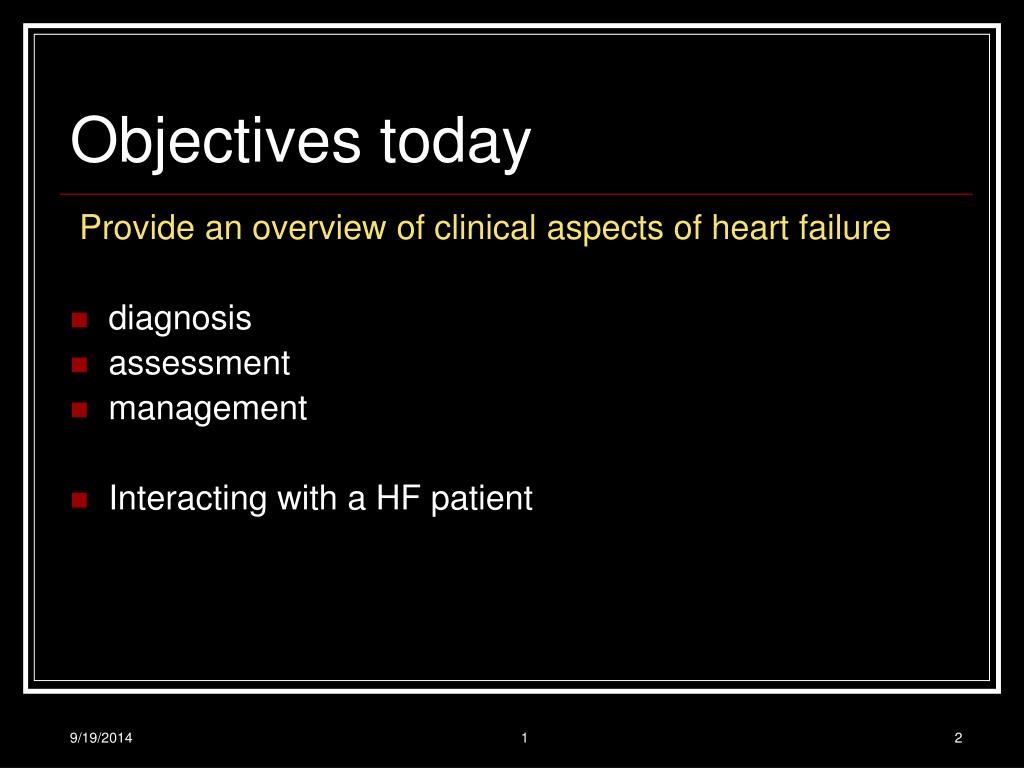 Objectives today

Provide an overview of clinical aspects of heart failure

- diagnosis
- assessment
- management

- Interacting with a HF patient

9/19/2014

1

2